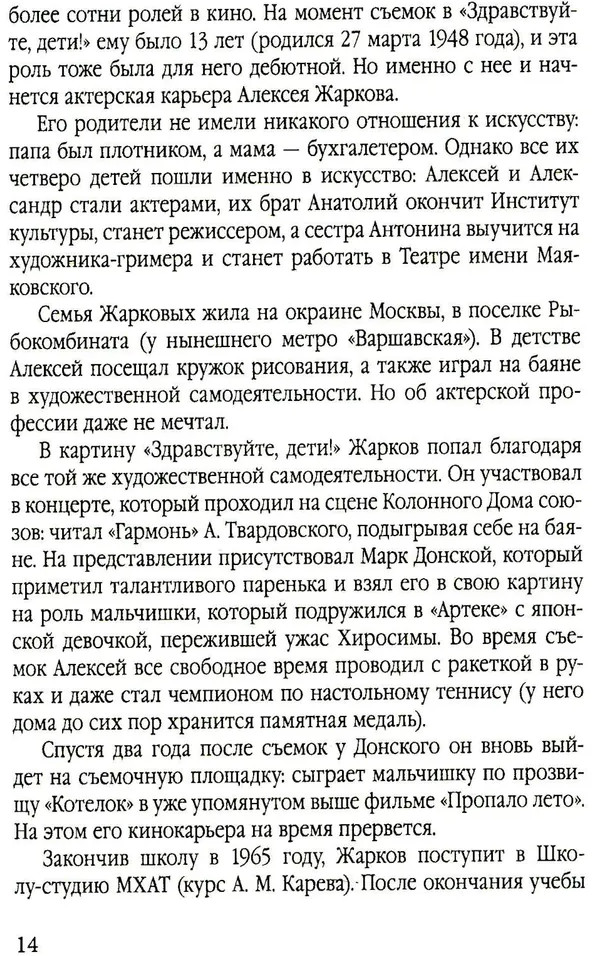 более сотни ролей в кино. На момент съемок в «Здравствуйте, дети!» ему было 13 лет (родился 27 марта 1948 года), и эта роль тоже была для него дебютной. Но именно с нее и начнется актерская карьера Алексея Жаркова.

Его родители не имели никакого отношения к искусству: папа был плотником, а мама — бухгалетером. Однако все их четверо детей пошли именно в искусство: Алексей и Александр стали актерами, их брат Анатолий окончит Институт культуры, станет режиссером, а сестра Антонина выучится на художника-гримера и станет работать в Театре имени Маяковского.

Семья Жарковых жила на окраине Москвы, в поселке Рыбокомбината (у нынешнего метро «Варшавская»). В детстве Алексей посещал кружок рисования, а также играл на баяне в художественной самодеятельности. Но об актерской профессии даже не мечтал.

В картину «Здравствуйте, дети!» Жарков попал благодаря все той же художественной самодеятельности. Он участвовал в концерте, который проходил на сцене Колонного Дома союзов: читал «Гармонь» А. Твардовского, подыгрывая себе на баяне. На представлении присутствовал Марк Донской, который приметил талантливого паренька и взял его в свою картину на роль мальчишки, который подружился в «Артеке» с японской девочкой, пережившей ужас Хиросимы. Во время съемок Алексей все свободное время проводил с ракеткой в руках и даже стал чемпионом по настольному теннису (у него дома до сих пор хранится памятная медаль).

Спустя два года после съемок у Донского он вновь выйдет на съемочную площадку: сыграет мальчишку по прозвищу «Котелок» в уже упомянутом выше фильме «Пропало лето». На этом его кинокарьера на время прервется.

Закончив школу в 1965 году, Жарков поступит в Школу-студию МХАТ (курс А. М. Карева). После окончания учебы

14